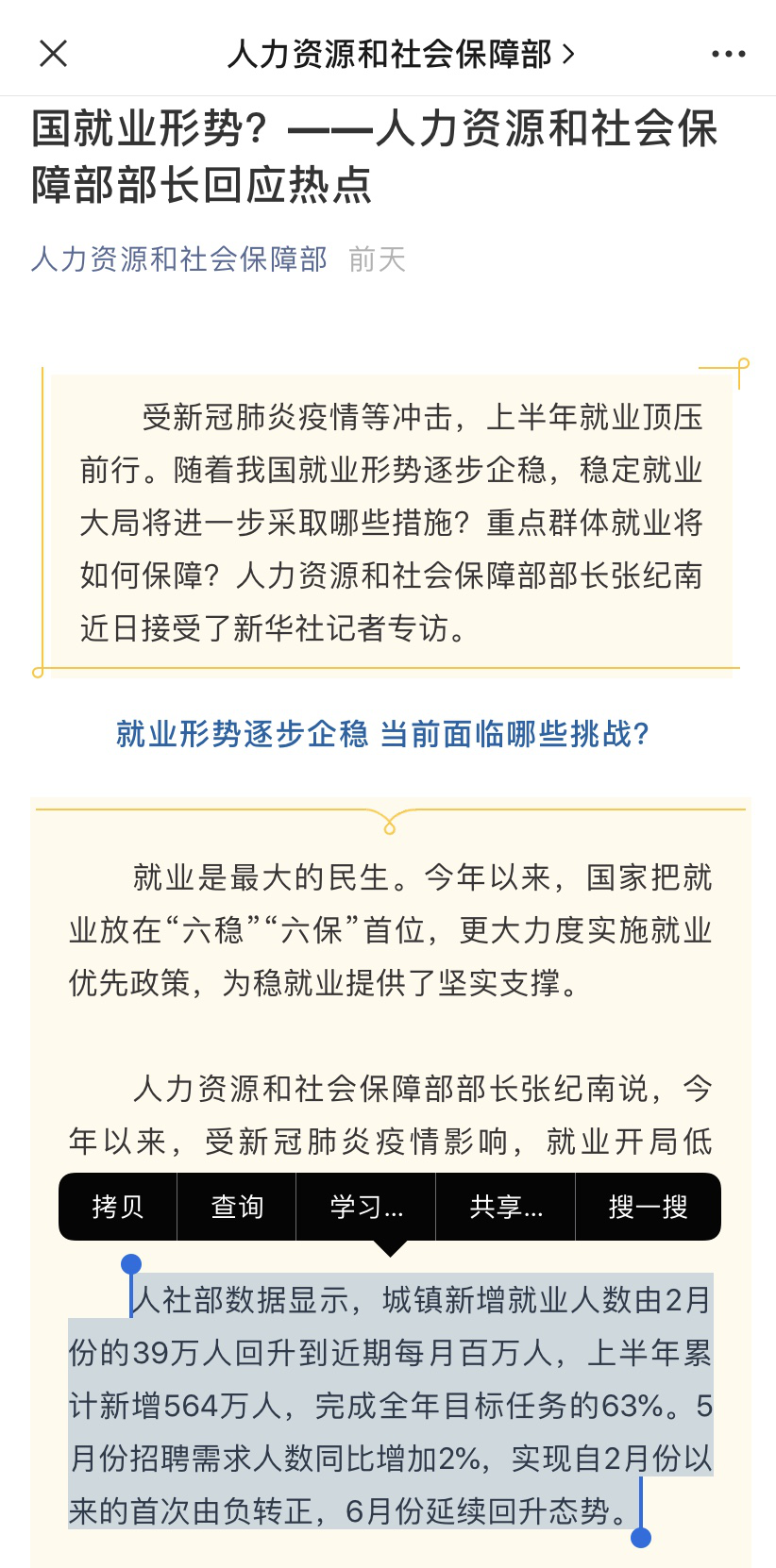 人力资源和社会保障部 >

国就业形势？——人力资源和社会保障部部长回应热点

人力资源和社会保障部 前天

受新冠肺炎疫情等冲击，上半年就业顶压前行。随着我国就业形势逐步企稳，稳定就业大局将进一步采取哪些措施？重点群体就业将如何保障？人力资源和社会保障部部长张纪南近日接受了新华社记者专访。

就业形势逐步企稳 当前面临哪些挑战？

就业是最大的民生。今年以来，国家把就业放在“六稳”“六保”首位，更大力度实施就业优先政策，为稳就业提供了坚实支撑。

人力资源和社会保障部部长张纪南说，今年以来，受新冠肺炎疫情影响，就业开局低

拷贝 查询 学习... 共享... 搜一搜

人社部数据显示，城镇新增就业人数由2月份的39万人回升到近期每月百万人，上半年累计新增564万人，完成全年目标任务的63%。5月份招聘需求人数同比增加2%，实现自2月份以来的首次由负转正，6月份延续回升态势。